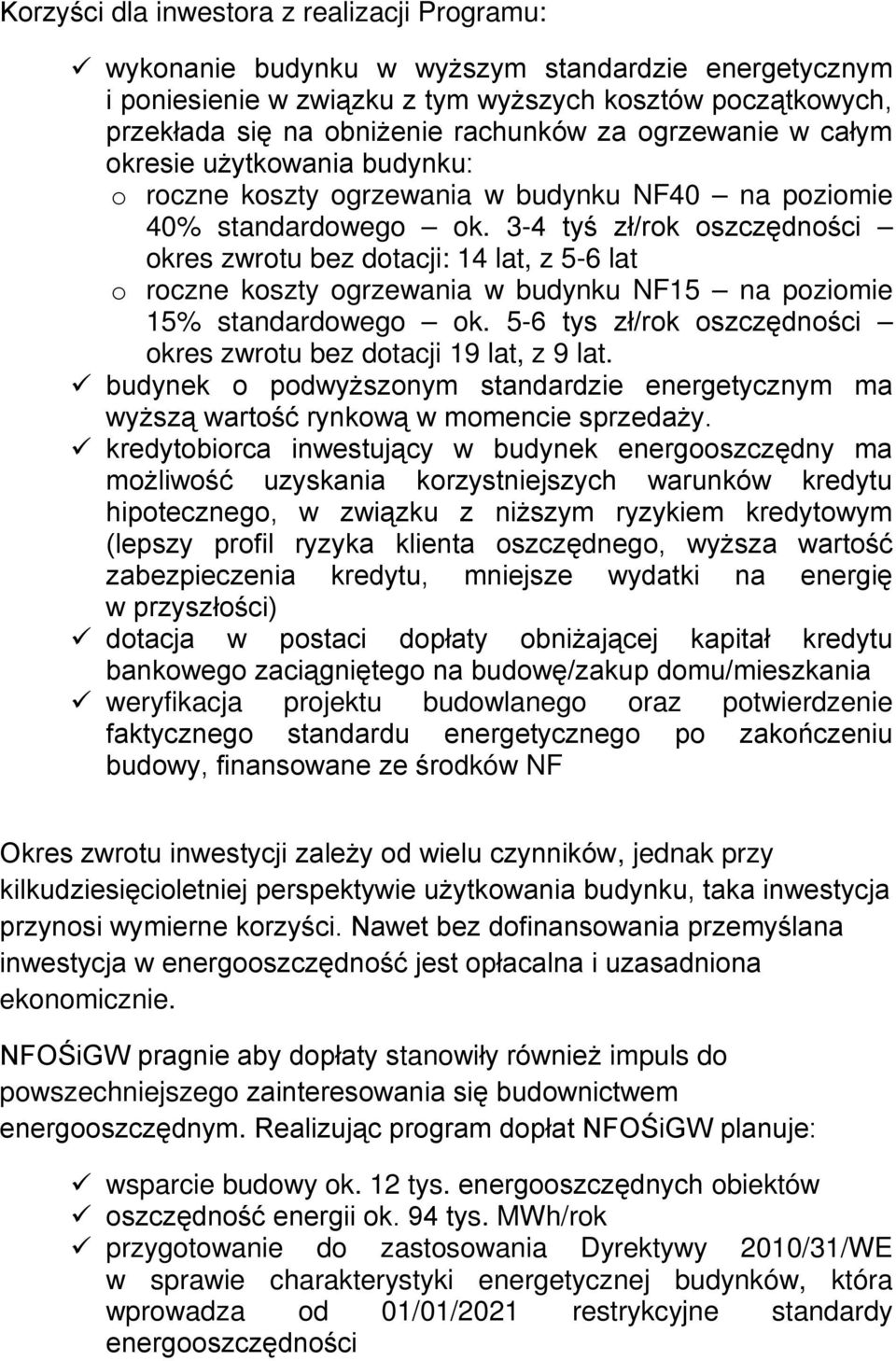 Korzyści dla inwestora z realizacji Programu:

✓ wykonanie budynku w wyższym standardzie energetycznym i poniesienie w związku z tym wyższych kosztów początkowych, przekłada się na obniżenie rachunków za ogrzewanie w całym okresie użytkowania budynku:
o roczne koszty ogrzewania w budynku NF40 – na poziomie 40% standardowego – ok. 3-4 tyś zł/rok oszczędności – okres zwrotu bez dotacji: 14 lat, z 5-6 lat
o roczne koszty ogrzewania w budynku NF15 – na poziomie 15% standardowego – ok. 5-6 tys zł/rok oszczędności – okres zwrotu bez dotacji 19 lat, z 9 lat.
✓ budynek o podwyższonym standardzie energetycznym ma wyższą wartość rynkową w momencie sprzedaży.
✓ kredytobiorca inwestujący w budynek energooszczędny ma możliwość uzyskania korzystniejszych warunków kredytu hipotecznego, w związku z niższym ryzykiem kredytowym (lepszy profil ryzyka klienta oszczędnego, wyższa wartość zabezpieczenia kredytu, mniejsze wydatki na energię w przyszłości)
✓ dotacja w postaci dopłaty obniżającej kapitał kredytu bankowego zaciągniętego na budowę/zakup domu/mieszkania
✓ weryfikacja projektu budowlanego oraz potwierdzenie faktycznego standardu energetycznego po zakończeniu budowy, finansowane ze środków NF

Okres zwrotu inwestycji zależy od wielu czynników, jednak przy kilkudziesięcioletniej perspektywie użytkowania budynku, taka inwestycja przynosi wymierne korzyści. Nawet bez dofinansowania przemyślana inwestycja w energooszczędność jest opłacalna i uzasadniona ekonomicznie.

NFOŚiGW pragnie aby dopłaty stanowiły również impuls do powszechniejszego zainteresowania się budownictwem energooszczędnym. Realizując program dopłat NFOŚiGW planuje:

✓ wsparcie budowy ok. 12 tys. energooszczędnych obiektów
✓ oszczędność energii ok. 94 tys. MWh/rok
✓ przygotowanie do zastosowania Dyrektywy 2010/31/WE w sprawie charakterystyki energetycznej budynków, która wprowadza od 01/01/2021 restrykcyjne standardy energooszczędności